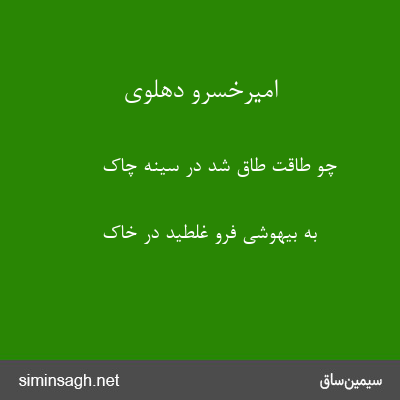 امیرخسرو دهلوی

چو طاقت طاق شد در سینه چاک

به بیهوشی فرو غلطید در خاک

siminsagh.net

سیمین‌ساق